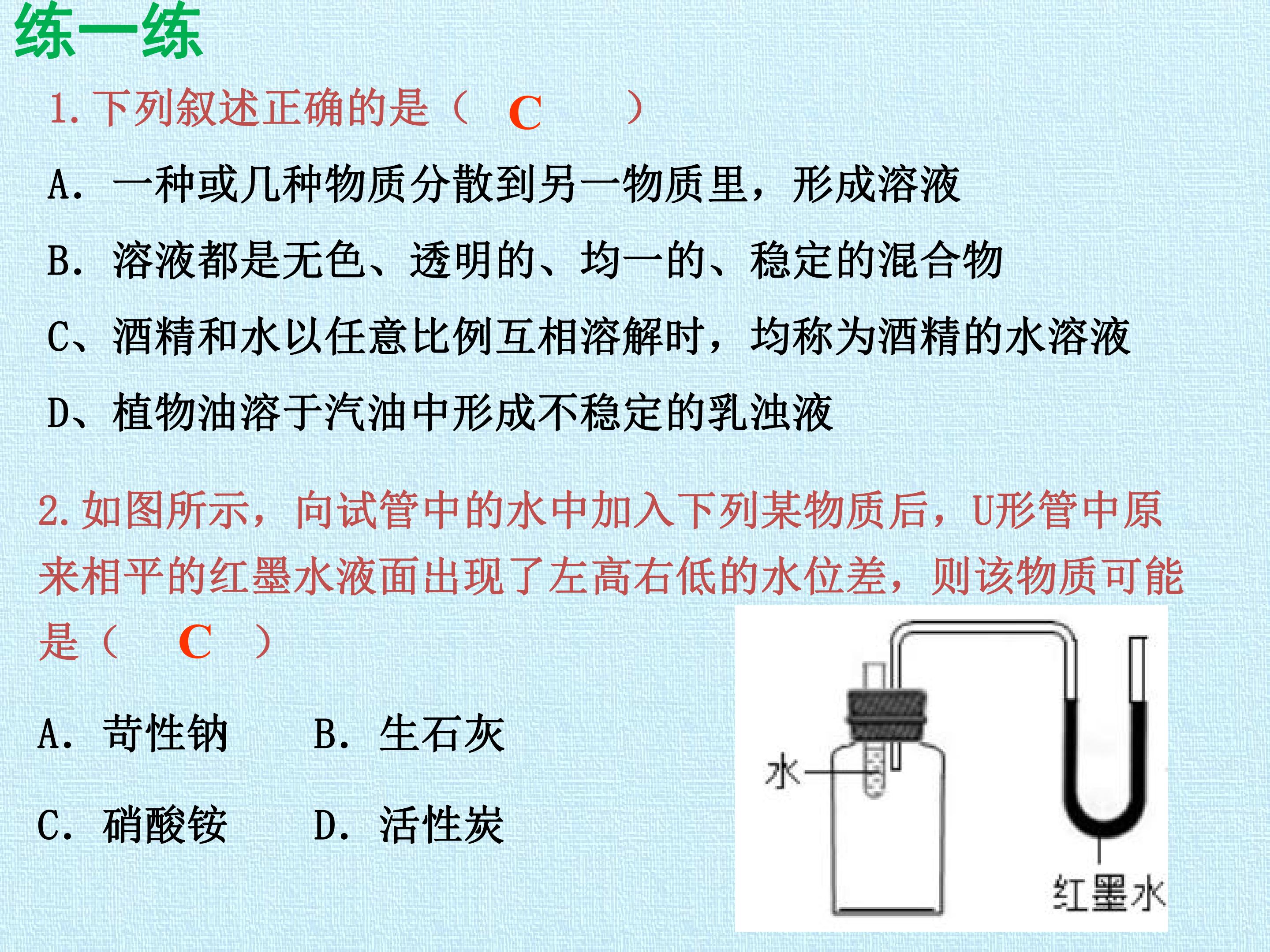 练一练

1.下列叙述正确的是（ C ）

A. 一种或几种物质分散到另一物质里，形成溶液

B. 溶液都是无色、透明的、均一的、稳定的混合物

C、酒精和水以任意比例互相溶解时，均称为酒精的水溶液

D、植物油溶于汽油中形成不稳定的乳浊液

2.如图所示，向试管中的水中加入下列某物质后，U形管中原来相平的红墨水液面出现了左高右低的水位差，则该物质可能是（ C ）

A. 苛性钠 B. 生石灰

C. 硝酸铵 D. 活性炭

水

红墨水